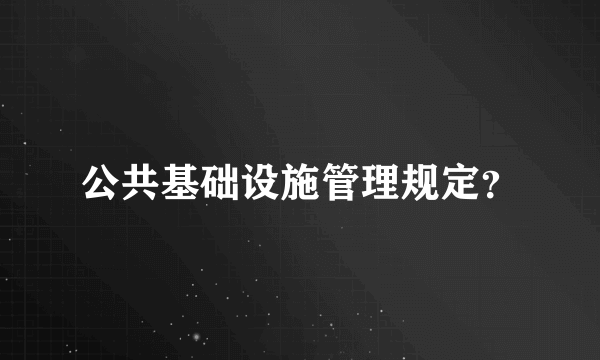 公共基础设施管理规定?